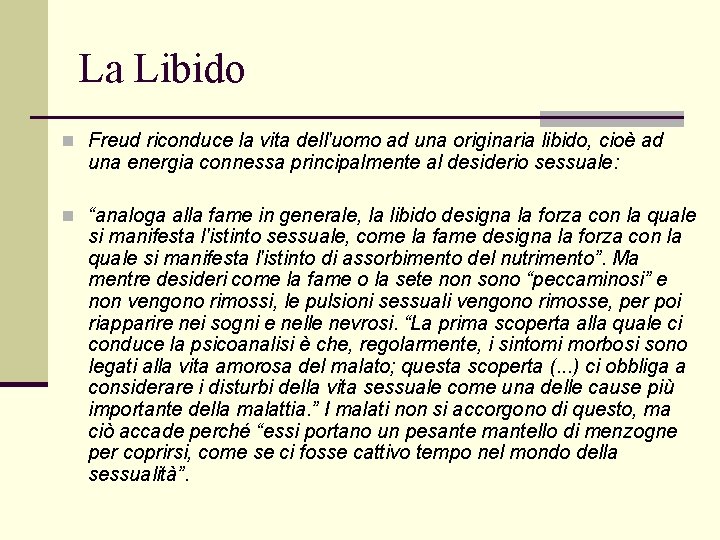 La Libido

Freud riconduce la vita dell'uomo ad una originaria libido, cioè ad una energia connessa principalmente al desiderio sessuale:

“analoga alla fame in generale, la libido designa la forza con la quale si manifesta l'istinto sessuale, come la fame designa la forza con la quale si manifesta l'istinto di assorbimento del nutrimento”. Ma mentre desideri come la fame o la sete non sono “peccaminosi” e non vengono rimossi, le pulsioni sessuali vengono rimosse, per poi riapparire nei sogni e nelle nevrosi. “La prima scoperta alla quale ci conduce la psicoanalisi è che, regolarmente, i sintomi morbosi sono legati alla vita amorosa del malato; questa scoperta (...) ci obbliga a considerare i disturbi della vita sessuale come una delle cause più importante della malattia.” I malati non si accorgono di questo, ma ciò accade perché “essi portano un pesante mantello di menzogne per coprirsi, come se ci fosse cattivo tempo nel mondo della sessualità”.